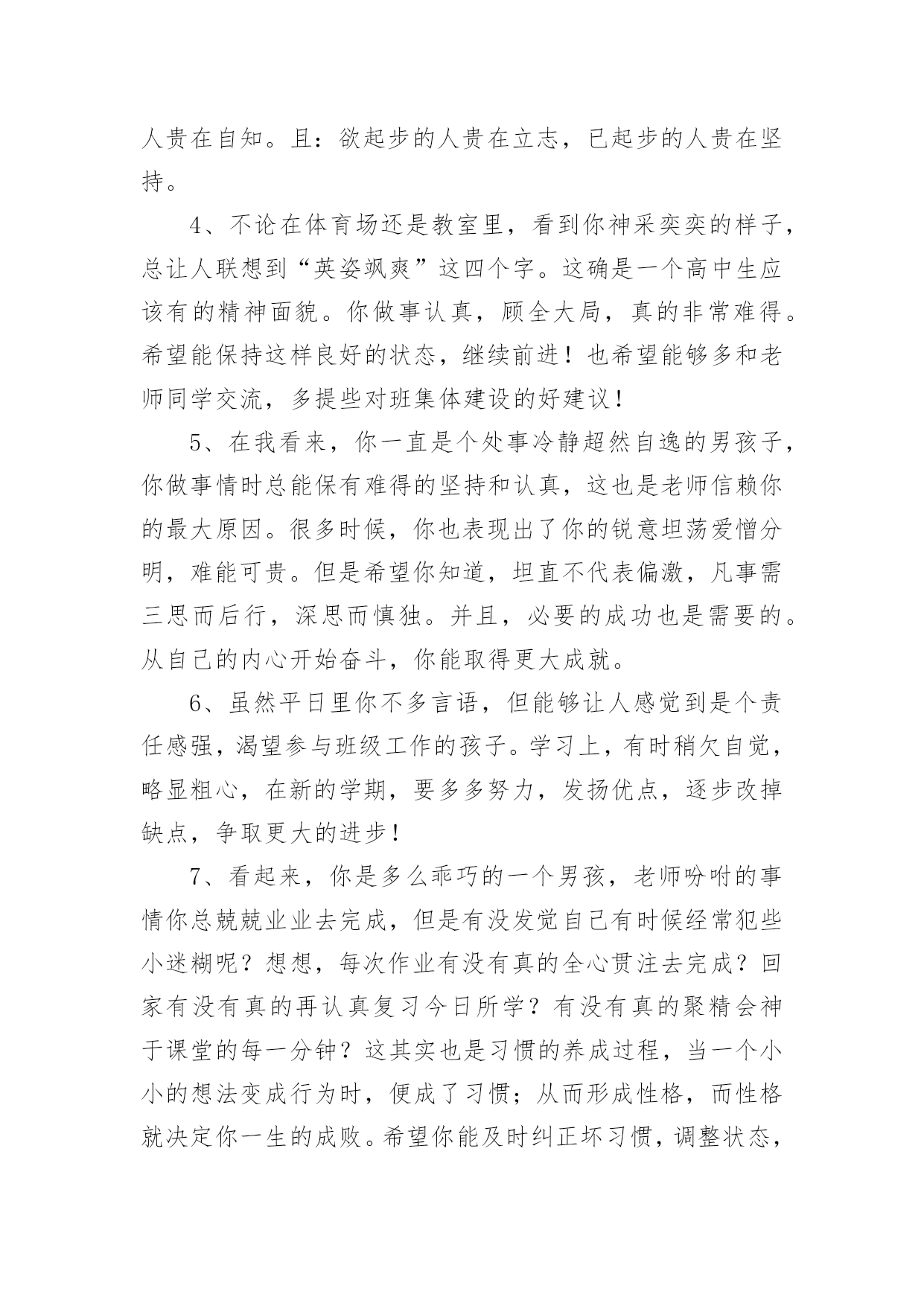 人贵在自知。且：欲起步的人贵在立志，已起步的人贵在坚持。

4、不论在体育场还是教室里，看到你神采奕奕的样子，总让人联想到“英姿飒爽”这四个字。这确是一个高中生应该有的精神面貌。你做事认真，顾全大局，真的非常难得。希望能保持这样良好的状态，继续前进！也希望能够多和老师同学交流，多提些对班集体建设的好建议！

5、在我看来，你一直是个处事冷静超然自逸的男孩子，你做事情时总能保有难得的坚持和认真，这也是老师信赖你的最大原因。很多时候，你也表现出了你的锐意坦荡爱憎分明，难能可贵。但是希望你知道，坦直不代表偏激，凡事需三思而后行，深思而慎独。并且，必要的成功也是需要的。从自己的内心开始奋斗，你能取得更大成就。

6、虽然平日里你不多言语，但能够让人感觉到是个责任感强，渴望参与班级工作的孩子。学习上，有时稍欠自觉，略显粗心，在新的学期，要多多努力，发扬优点，逐步改掉缺点，争取更大的进步！

7、看起来，你是多么乖巧的一个男孩，老师吩咐的事情你总兢兢业业去完成，但是有没发觉自己有时候经常犯些小迷糊呢？想想，每次作业有没有真的全心贯注去完成？回家有没有真的再认真复习今日所学？有没有真的聚精会神于课堂的每一分钟？这其实也是习惯的养成过程，当一个小小的想法变成行为时，便成了习惯；从而形成性格，而性格就决定你一生的成败。希望你能及时纠正坏习惯，调整状态，